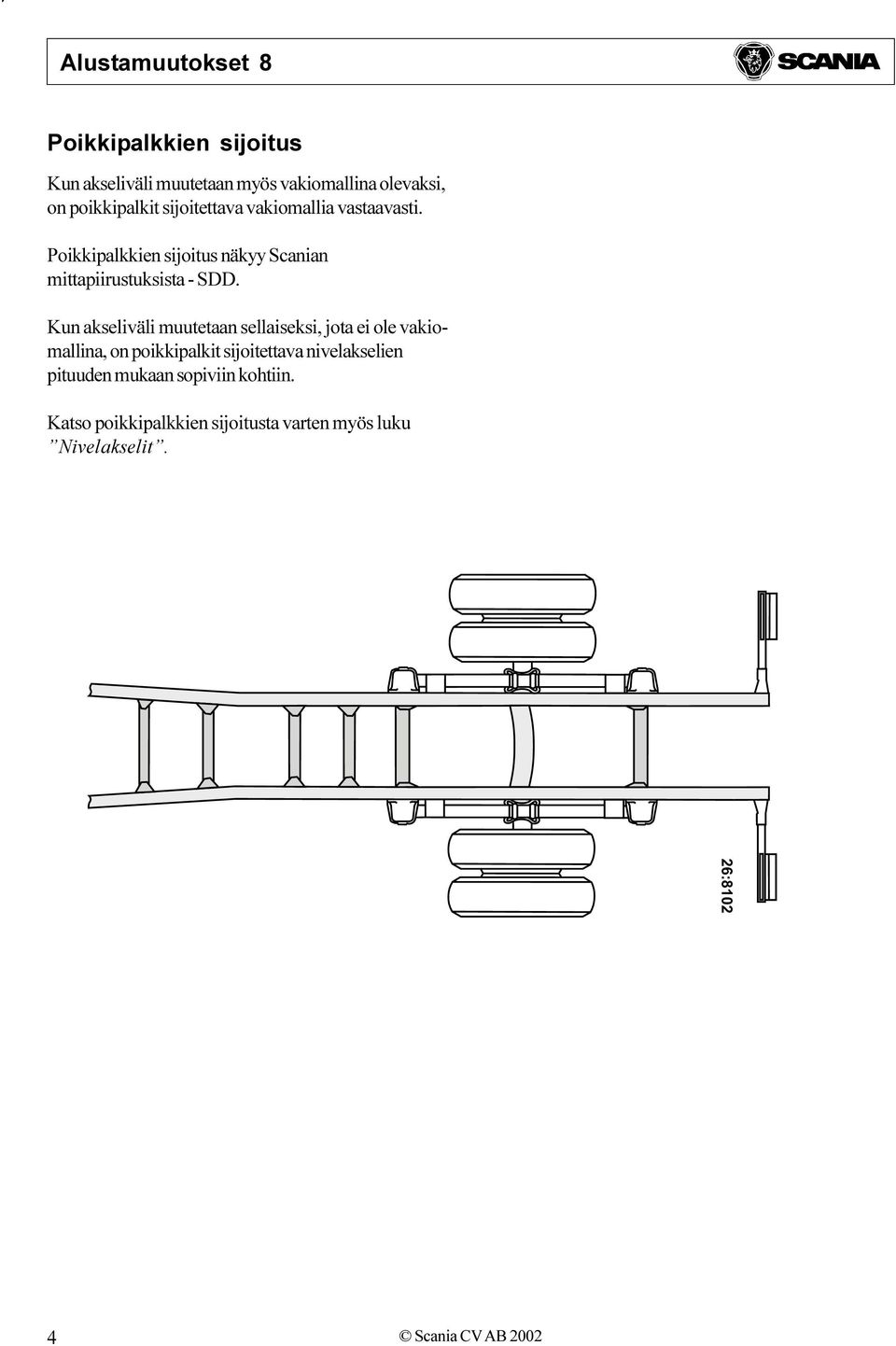 Alustamuutokset 8

SCANIA

Poikkipalkkien sijoitus

Kun akseliväli muutetaan myös vakiomallina olevaksi, on poikkipalkit sijoitettava vakiomallia vastaavasti.

Poikkipalkkien sijoitus näkyy Scanian mittapiirustuksista - SDD.

Kun akseliväli muutetaan sellaiseksi, jota ei ole vakiomallina, on poikkipalkit sijoitettava nivelakselien pituuden mukaan sopiviin kohtiin.

Katso poikkipalkkien sijoitusta varten myös luku ”Nivelakselit”.

26:8102

4

© Scania CV AB 2002